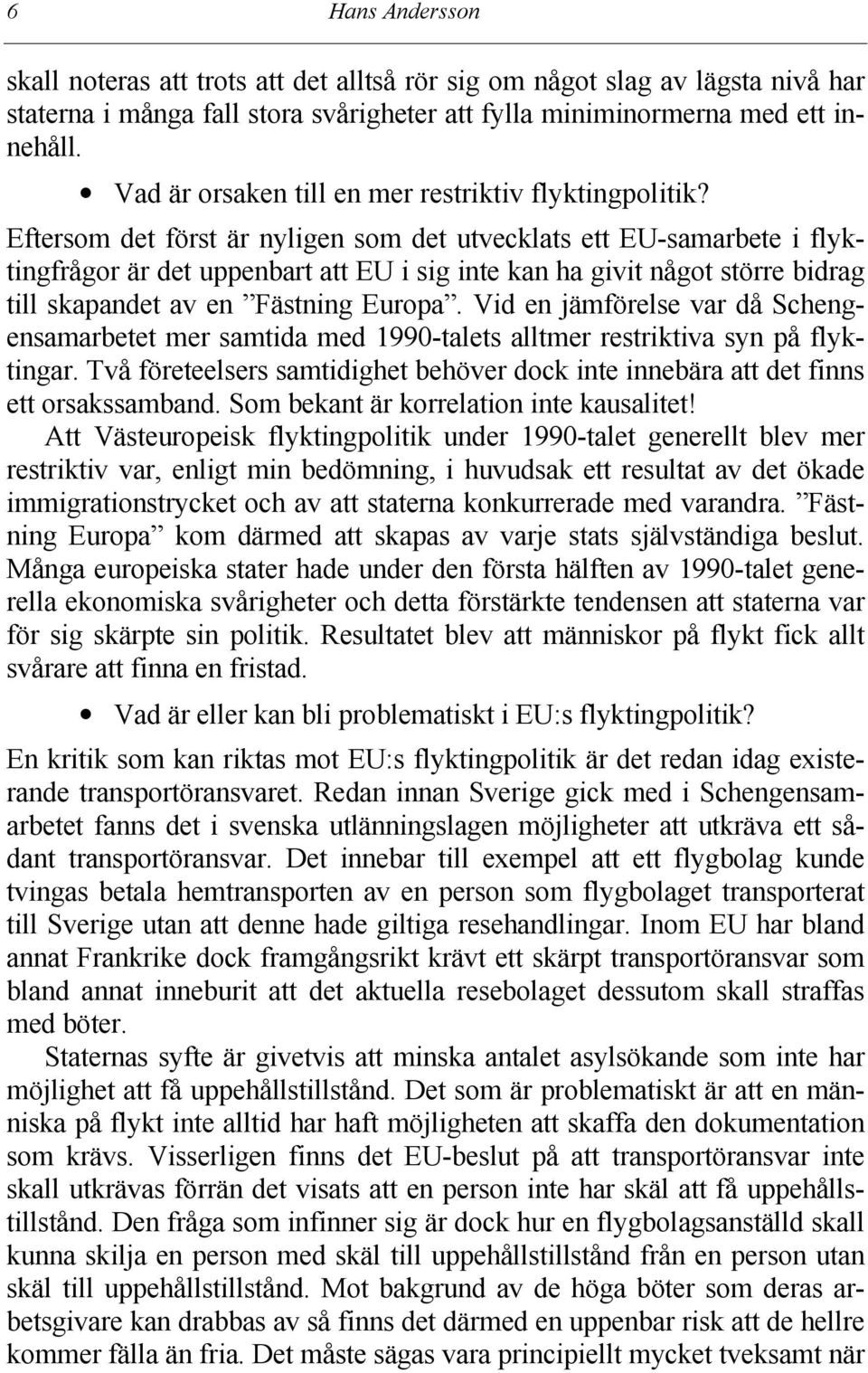 6 Hans Andersson

skall noteras att trots att det alltså rör sig om något slag av lägsta nivå har staterna i många fall stora svårigheter att fylla miniminormerna med ett innehåll.

• Vad är orsaken till en mer restriktiv flyktingpolitik?

Eftersom det först är nyligen som det utvecklats ett EU-samarbete i flyktingfrågor är det uppenbart att EU i sig inte kan ha givit något större bidrag till skapandet av en ”Fästning Europa”. Vid en jämförelse var då Schengensamarbetet mer samtida med 1990-talets alltmer restriktiva syn på flyktingar. Två företeelsers samtidighet behöver dock inte innebära att det finns ett orsakssamband. Som bekant är korrelation inte kausalitet!

Att Västeuropeisk flyktingpolitik under 1990-talet generellt blev mer restriktiv var, enligt min bedömning, i huvudsak ett resultat av det ökade immigrationstrycket och av att staterna konkurrerade med varandra. ”Fästning Europa” kom därmed att skapas av varje stats självständiga beslut. Många europeiska stater hade under den första hälften av 1990-talet generella ekonomiska svårigheter och detta förstärkte tendensen att staterna var för sig skärpte sin politik. Resultatet blev att människor på flykt fick allt svårare att finna en fristad.

• Vad är eller kan bli problematiskt i EU:s flyktingpolitik?

En kritik som kan riktas mot EU:s flyktingpolitik är det redan idag existerande transportöransvaret. Redan innan Sverige gick med i Schengensamarbetet fanns det i svenska utlänningslagen möjligheter att utkräva ett sådant transportöransvar. Det innebar till exempel att ett flygbolag kunde tvingas betala hemtransporten av en person som flygbolaget transporterat till Sverige utan att denne hade giltiga resehandlingar. Inom EU har bland annat Frankrike dock framgångsrikt krävt ett skärpt transportöransvar som bland annat inneburit att det aktuella resebolaget dessutom skall straffas med böter.

Staternas syfte är givetvis att minska antalet asylsökande som inte har möjlighet att få uppehållstillstånd. Det som är problematiskt är att en människa på flykt inte alltid har haft möjligheten att skaffa den dokumentation som krävs. Visserligen finns det EU-beslut på att transportöransvar inte skall utkrävas förrän det visats att en person inte har skäl att få uppehållstillstånd. Den fråga som infinner sig är dock hur en flygbolagsanställd skall kunna skilja en person med skäl till uppehållstillstånd från en person utan skäl till uppehållstillstånd. Mot bakgrund av de höga böter som deras arbetsgivare kan drabbas av så finns det därmed en uppenbar risk att de hellre kommer fälla än fria. Det måste sägas vara principiellt mycket tveksamt när